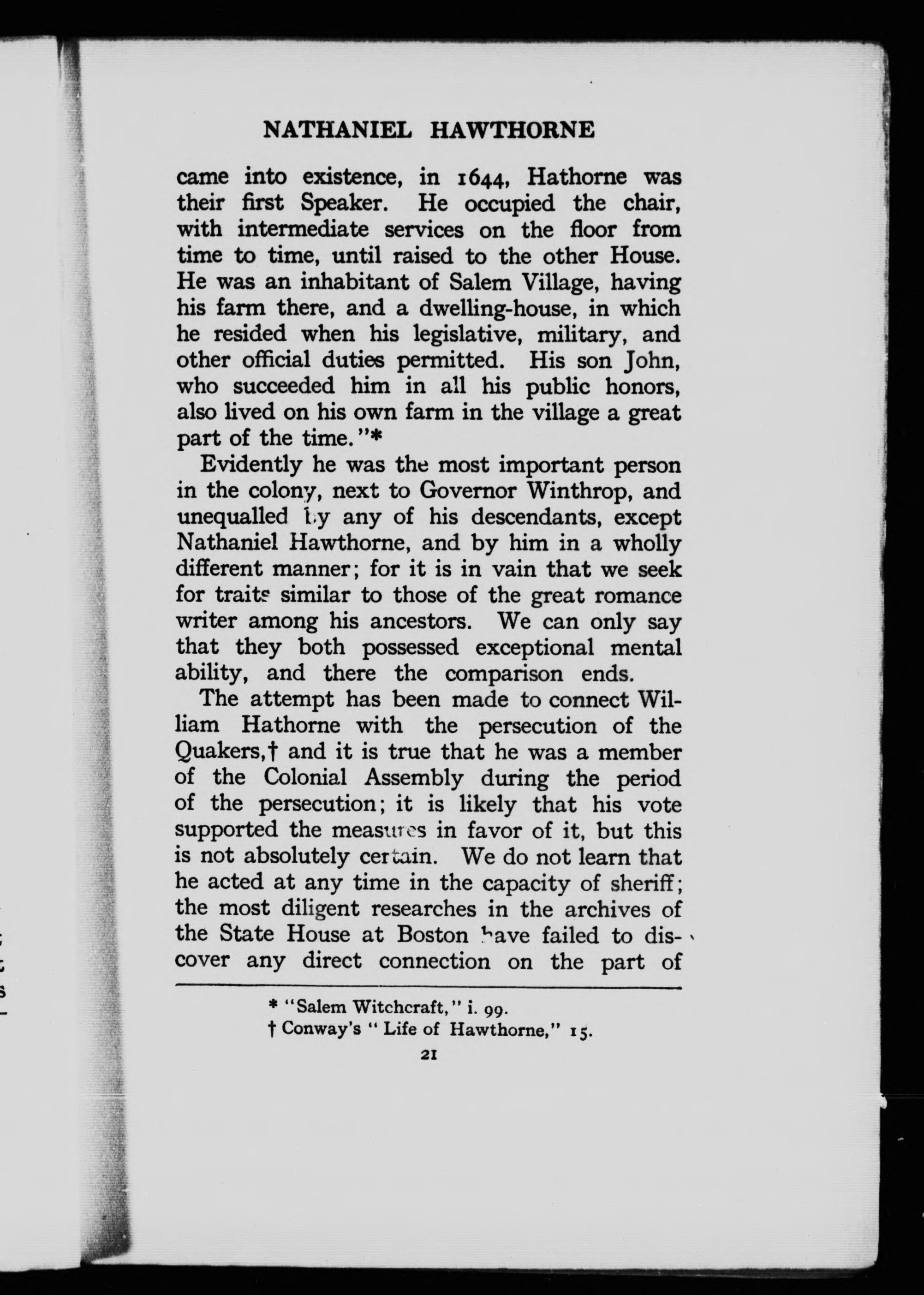 NATHANIEL HAWTHORNE

came into existence, in 1644, Hathorne was their first Speaker. He occupied the chair, with intermediate services on the floor from time to time, until raised to the other House. He was an inhabitant of Salem Village, having his farm there, and a dwelling-house, in which he resided when his legislative, military, and other official duties permitted. His son John, who succeeded him in all his public honors, also lived on his own farm in the village a great part of the time."*

Evidently he was the most important person in the colony, next to Governor Winthrop, and unequalled by any of his descendants, except Nathaniel Hawthorne, and by him in a wholly different manner; for it is in vain that we seek for traits similar to those of the great romance writer among his ancestors. We can only say that they both possessed exceptional mental ability, and there the comparison ends.

The attempt has been made to connect William Hathorne with the persecution of the Quakers,† and it is true that he was a member of the Colonial Assembly during the period of the persecution; it is likely that his vote supported the measures in favor of it, but this is not absolutely certain. We do not learn that he acted at any time in the capacity of sheriff; the most diligent researches in the archives of the State House at Boston have failed to discover any direct connection on the part of

* "Salem Witchcraft," i. 99.
† Conway's "Life of Hawthorne," 15.

21